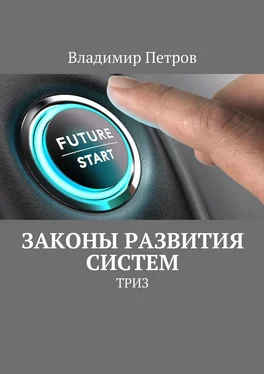 Владимир Петров

FUTURE
START

ЗАКОНЫ РАЗВИТИЯ СИСТЕМ
ТРИЗ